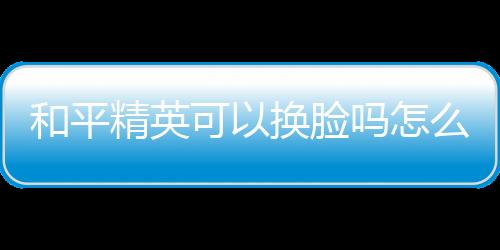 和平精英可以换脸吗怎么